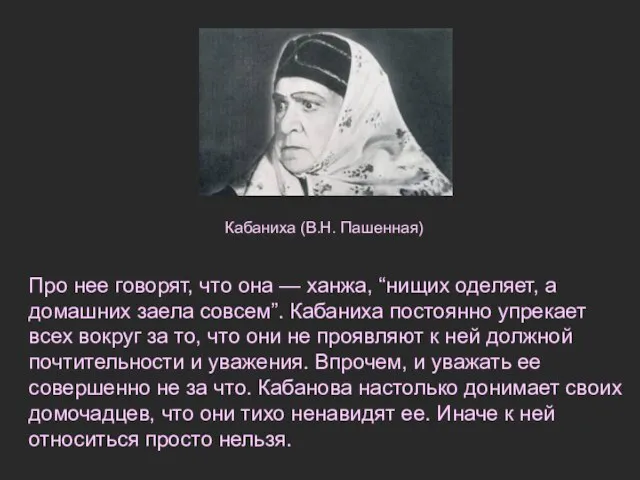 Кабаниха (В.Н. Пашенная)

Про нее говорят, что она — ханжа, “нищих оделяет, а домашних заела совсем”. Кабаниха постоянно упрекает всех вокруг за то, что они не проявляют к ней должной почтительности и уважения. Впрочем, и уважать ее совершенно не за что. Кабанова настолько донимает своих домочадцев, что они тихо ненавидят ее. Иначе к ней относиться просто нельзя.